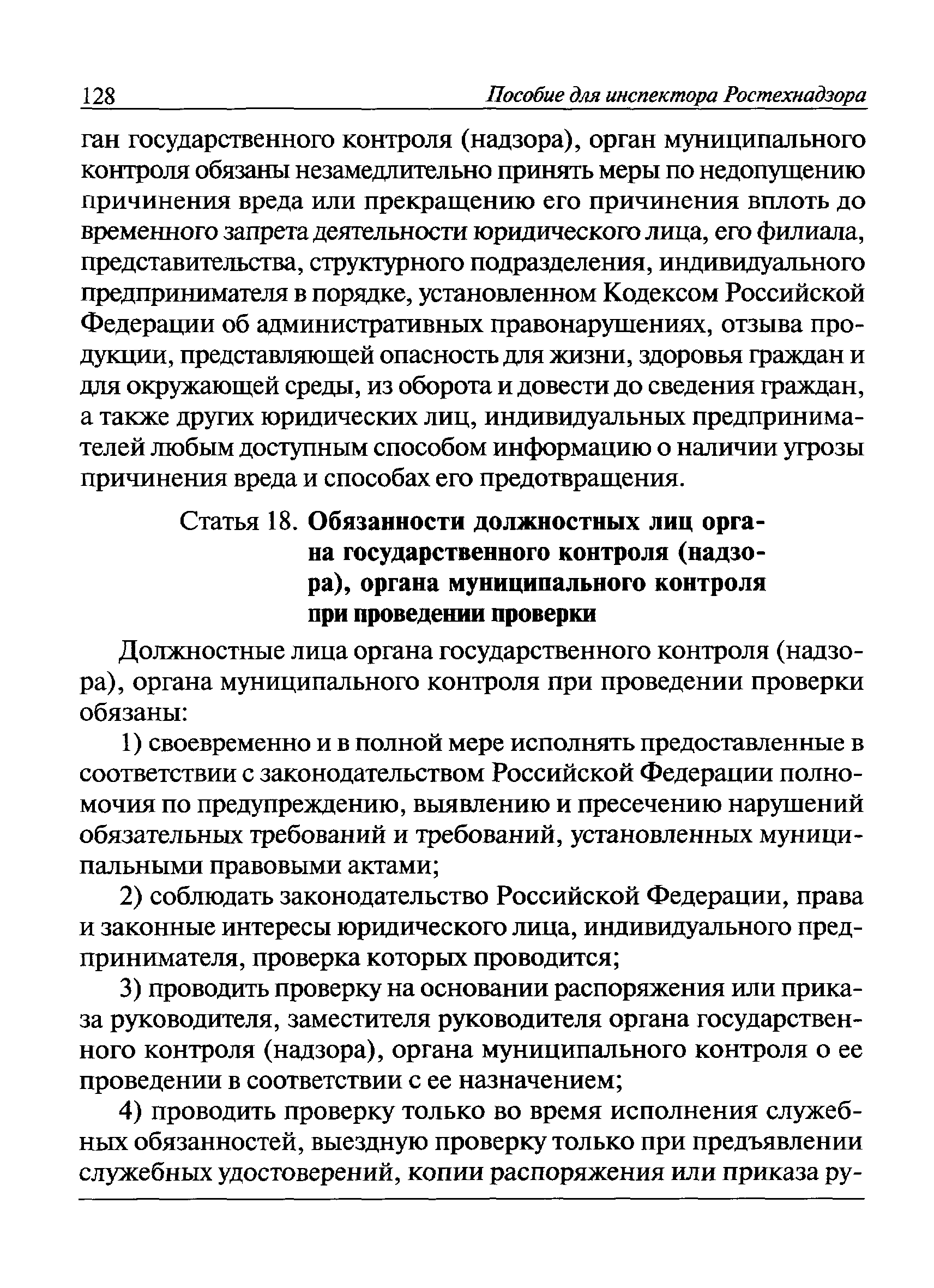 128 Пособие для инспектора Ростехнадзора

ган государственного контроля (надзора), орган муниципального контроля обязаны незамедлительно принять меры по недопущению причинения вреда или прекращению его причинения вплоть до временного запрета деятельности юридического лица, его филиала, представительства, структурного подразделения, индивидуального предпринимателя в порядке, установленном Кодексом Российской Федерации об административных правонарушениях, отзыва продукции, представляющей опасность для жизни, здоровья граждан и для окружающей среды, из оборота и довести до сведения граждан, а также других юридических лиц, индивидуальных предпринимателей любым доступным способом информацию о наличии угрозы причинения вреда и способах его предотвращения.

Статья 18. Обязанности должностных лиц органа государственного контроля (надзора), органа муниципального контроля при проведении проверки

Должностные лица органа государственного контроля (надзора), органа муниципального контроля при проведении проверки обязаны:

1) своевременно и в полной мере исполнять предоставленные в соответствии с законодательством Российской Федерации полномочия по предупреждению, выявлению и пресечению нарушений обязательных требований и требований, установленных муниципальными правовыми актами;

2) соблюдать законодательство Российской Федерации, права и законные интересы юридического лица, индивидуального предпринимателя, проверка которых проводится;

3) проводить проверку на основании распоряжения или приказа руководителя, заместителя руководителя органа государственного контроля (надзора), органа муниципального контроля о ее проведении в соответствии с ее назначением;

4) проводить проверку только во время исполнения служебных обязанностей, выездную проверку только при предъявлении служебных удостоверений, копии распоряжения или приказа ру-